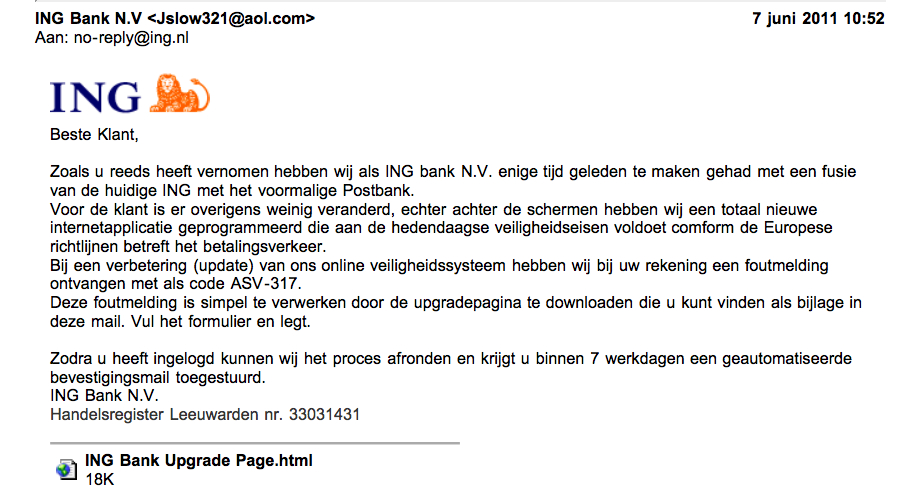 ING Bank N.V <Jslow321@aol.com>
7 juni 2011 10:52
Aan: no-reply@ing.nl

ING

Beste Klant,

Zoals u reeds heeft vernomen hebben wij als ING bank N.V. enige tijd geleden te maken gehad met een fusie van de huidige ING met het voormalige Postbank.
Voor de klant is er overigens weinig veranderd, echter achter de schermen hebben wij een totaal nieuwe internetapplicatie geprogrammeerd die aan de hedendaagse veiligheidseisen voldoet comform de Europese richtlijnen betreft het betalingsverkeer.
Bij een verbetering (update) van ons online veiligheidssysteem hebben wij bij uw rekening een foutmelding ontvangen met als code ASV-317.
Deze foutmelding is simpel te verwerken door de upgradepagina te downloaden die u kunt vinden als bijlage in deze mail. Vul het formulier en legt.

Zodra u heeft ingelogd kunnen wij het proces afronden en krijgt u binnen 7 werkdagen een geautomatiseerde bevestigingsmail toegestuurd.
ING Bank N.V.
Handelsregister Leeuwarden nr. 33031431

ING Bank Upgrade Page.html
18K